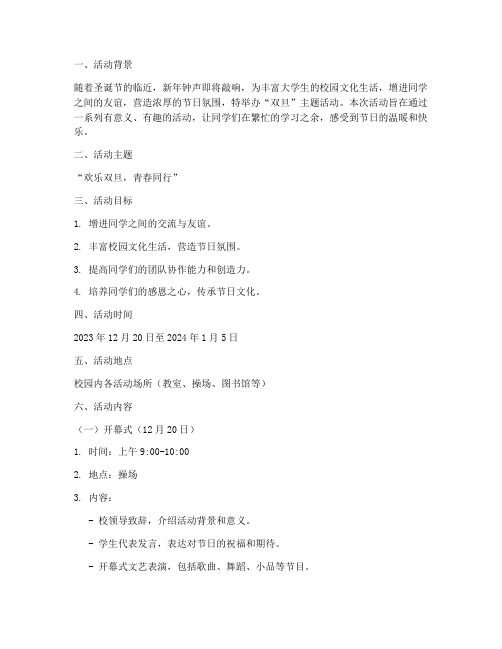 一、活动背景

随着圣诞节的临近，新年钟声即将敲响，为丰富大学生的校园文化生活，增进同学之间的友谊，营造浓厚的节日氛围，特举办“双旦”主题活动。本次活动旨在通过一系列有意义、有趣的活动，让同学们在繁忙的学习之余，感受到节日的温暖和快乐。

二、活动主题

“欢乐双旦，青春同行”

三、活动目标

1. 增进同学之间的交流与友谊。

2. 丰富校园文化生活，营造节日氛围。

3. 提高同学们的团队协作能力和创造力。

4. 培养同学们的感恩之心，传承节日文化。

四、活动时间

2023 年 12 月 20 日至 2024 年 1 月 5 日

五、活动地点

校园内各活动场所（教室、操场、图书馆等）

六、活动内容

（一）开幕式（12 月 20 日）

1. 时间：上午 9:00-10:00

2. 地点：操场

3. 内容：

- 校领导致辞，介绍活动背景和意义。

- 学生代表发言，表达对节日的祝福和期待。

- 开幕式文艺表演，包括歌曲、舞蹈、小品等节目。